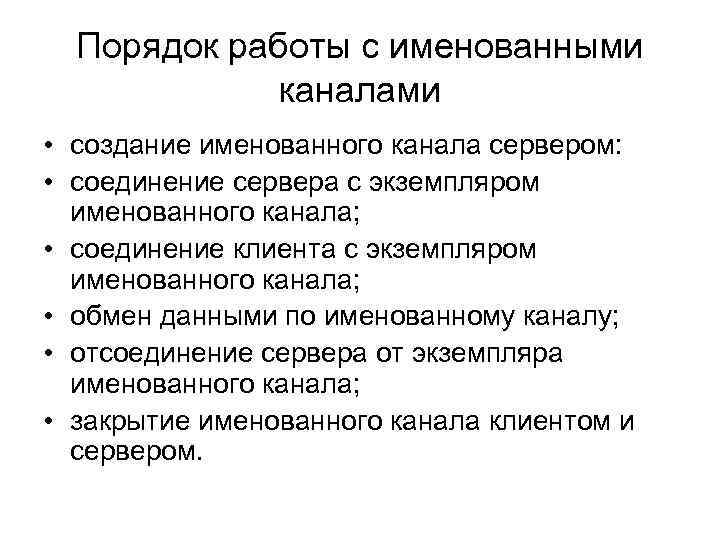 Порядок работы с именованными каналами

• создание именованного канала сервером:
• соединение сервера с экземпляром именованного канала;
• соединение клиента с экземпляром именованного канала;
• обмен данными по именованному каналу;
• отсоединение сервера от экземпляра именованного канала;
• закрытие именованного канала клиентом и сервером.